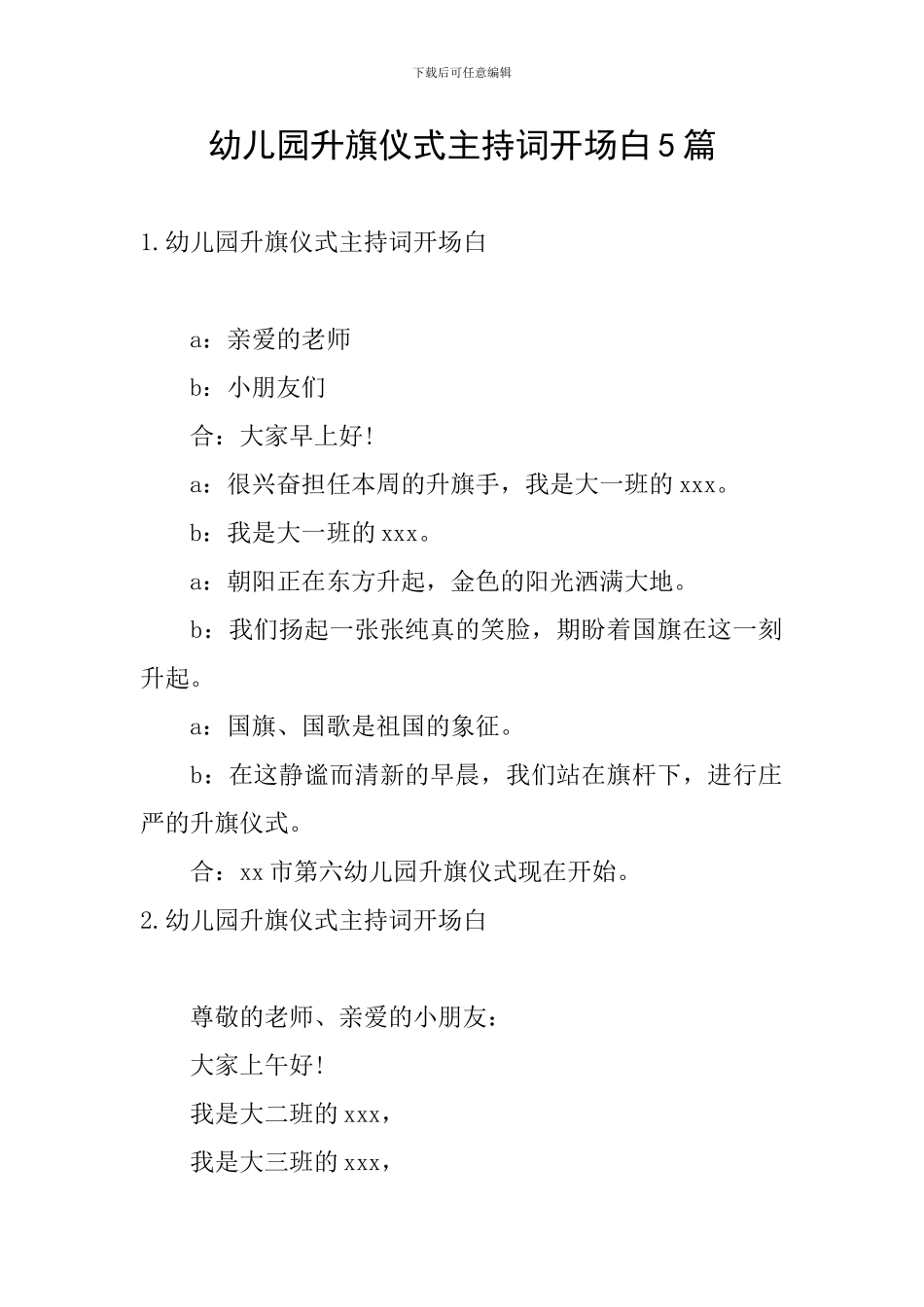 下载后可任意编辑

幼儿园升旗仪式主持词开场白5篇

1.幼儿园升旗仪式主持词开场白

a：亲爱的老师

b：小朋友们

合：大家早上好!

a：很兴奋担任本周的升旗手，我是大一班的xxx。

b：我是大一班的xxx。

a：朝阳正在东方升起，金色的阳光洒满大地。

b：我们扬起一张张纯真的笑脸，期盼着国旗在这一刻升起。

a：国旗、国歌是祖国的象征。

b：在这静谧而清新的早晨，我们站在旗杆下，进行庄严的升旗仪式。

合：xx市第六幼儿园升旗仪式现在开始。

2.幼儿园升旗仪式主持词开场白

尊敬的老师、亲爱的小朋友：

大家上午好!

我是大二班的xxx，

我是大三班的xxx，